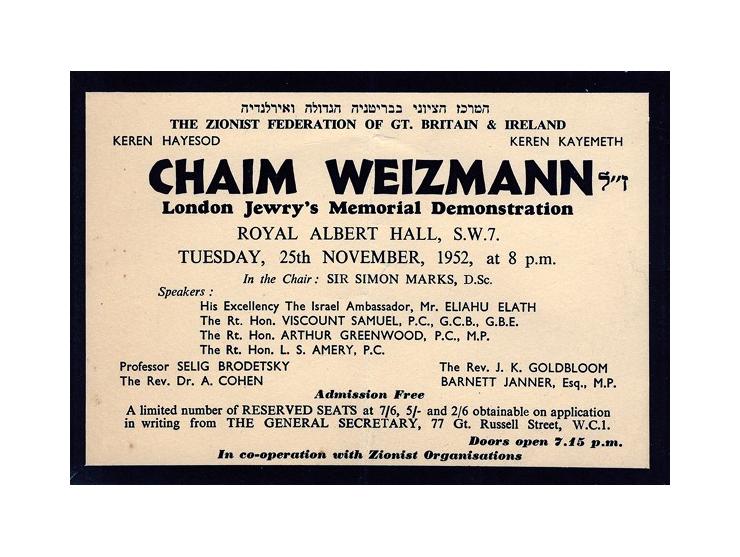 המרכז הציוני בבריטניה הגדולה ואירלנדיה
THE ZIONIST FEDERATION OF GT. BRITAIN & IRELAND
KEREN HAYESOD
KEREN KAYEMETH

CHAIM WEIZMANN ז״ל
London Jewry's Memorial Demonstration

ROYAL ALBERT HALL, S.W.7.
TUESDAY, 25th NOVEMBER, 1952, at 8 p.m.

In the Chair: SIR SIMON MARKS, D.Sc.

Speakers:
His Excellency The Israel Ambassador, Mr. ELIAHU ELATH
The Rt. Hon. VISCOUNT SAMUEL, P.C., G.C.B., G.B.E.
The Rt. Hon. ARTHUR GREENWOOD, P.C., M.P.
The Rt. Hon. L. S. AMERY, P.C.
Professor SELIG BRODETSKY
The Rev. Dr. A. COHEN
The Rev. J. K. GOLDBLOOM
BARNETT JANNER, Esq., M.P.

Admission Free

A limited number of RESERVED SEATS at 7/6, 5/- and 2/6 obtainable on application in writing from THE GENERAL SECRETARY, 77 Gt. Russell Street, W.C.1.

Doors open 7.15 p.m.

In co-operation with Zionist Organisations